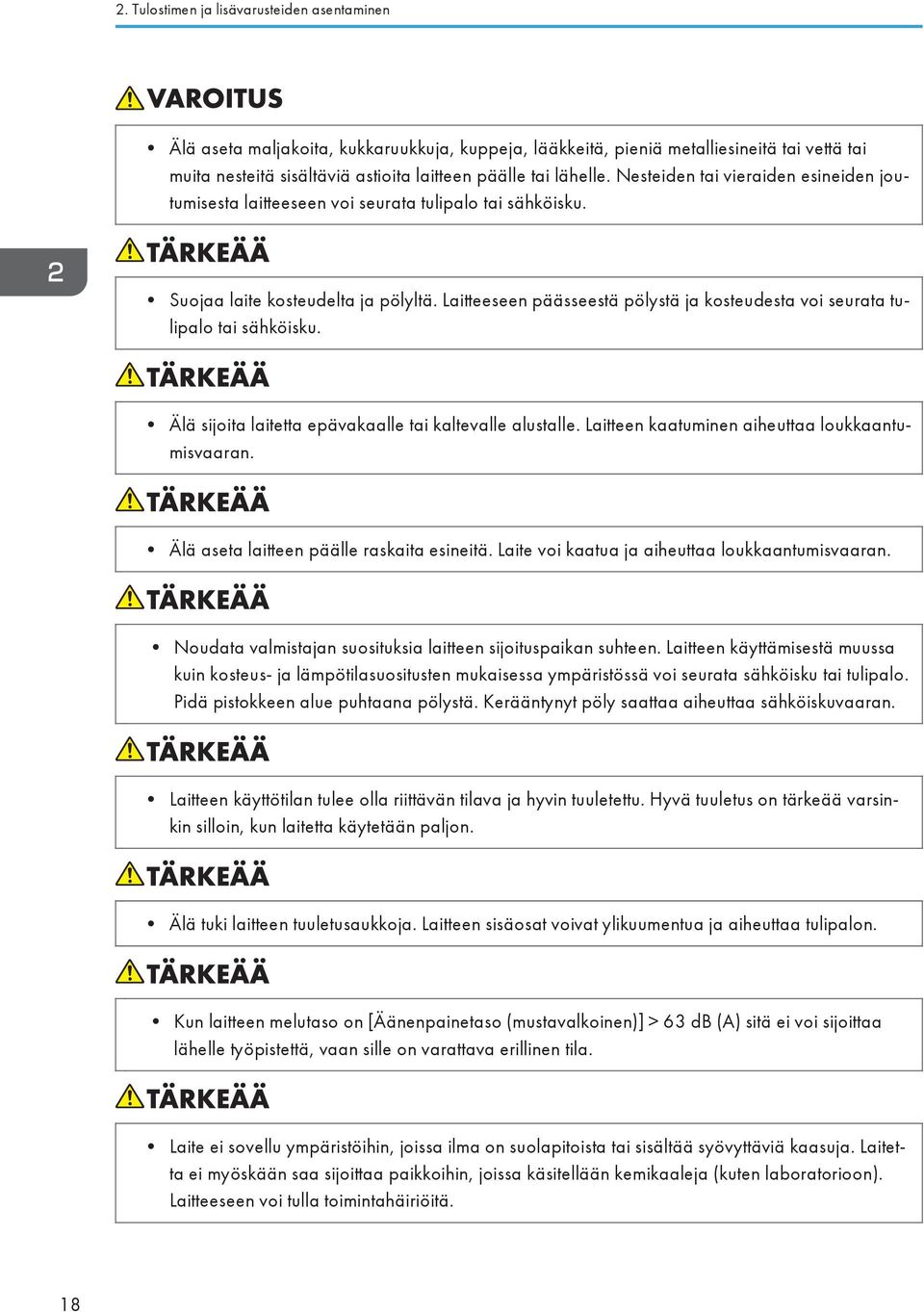 2. Tulostimen ja lisävarusteiden asentaminen

VAROITUS

• Älä aseta maljakoita, kukkaruukkuja, kuppeja, lääkkeitä, pieniä metalliesineitä tai vettä tai muita nesteitä sisältäviä astioita laitteen päälle tai lähelle. Nesteiden tai vieraiden esineiden joutumisesta laitteeseen voi seurata tulipalo tai sähköisku.

2

TÄRKEÄÄ

• Suojaa laite kosteudelta ja pölyltä. Laitteeseen päässeestä pölystä ja kosteudesta voi seurata tulipalo tai sähköisku.

TÄRKEÄÄ

• Älä sijoita laitetta epävakaalle tai kaltevalle alustalle. Laitteen kaatuminen aiheuttaa loukkaantumisvaaran.

TÄRKEÄÄ

• Älä aseta laitteen päälle raskaita esineitä. Laite voi kaatua ja aiheuttaa loukkaantumisvaaran.

TÄRKEÄÄ

• Noudata valmistajan suosituksia laitteen sijoituspaikan suhteen. Laitteen käyttämisestä muussa kuin kosteus- ja lämpötilasuositusten mukaisessa ympäristössä voi seurata sähköisku tai tulipalo. Pidä pistokkeen alue puhtaana pölystä. Kerääntynyt pöly saattaa aiheuttaa sähköiskuvaaran.

TÄRKEÄÄ

• Laitteen käyttötilan tulee olla riittävän tilava ja hyvin tuuletettu. Hyvä tuuletus on tärkeää varsinkin silloin, kun laitetta käytetään paljon.

TÄRKEÄÄ

• Älä tuki laitteen tuuletusaukkoja. Laitteen sisäosat voivat ylikuumentua ja aiheuttaa tulipalon.

TÄRKEÄÄ

• Kun laitteen melutaso on [Äänenpainetaso (mustavalkoinen)] > 63 dB (A) sitä ei voi sijoittaa lähelle työpistettä, vaan sille on varattava erillinen tila.

TÄRKEÄÄ

• Laite ei sovellu ympäristöihin, joissa ilma on suolapitoista tai sisältää syövyttäviä kaasuja. Laitetta ei myöskään saa sijoittaa paikkoihin, joissa käsitellään kemikaaleja (kuten laboratorioon). Laitteeseen voi tulla toimintahäiriöitä.

18